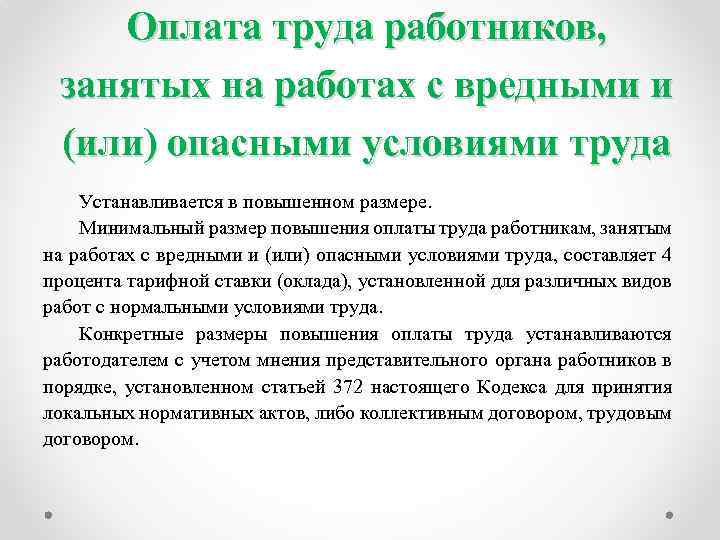 Оплата труда работников, занятых на работах с вредными и (или) опасными условиями труда

Устанавливается в повышенном размере.

Минимальный размер повышения оплаты труда работникам, занятым на работах с вредными и (или) опасными условиями труда, составляет 4 процента тарифной ставки (оклада), установленной для различных видов работ с нормальными условиями труда.

Конкретные размеры повышения оплаты труда устанавливаются работодателем с учетом мнения представительного органа работников в порядке, установленном статьей 372 настоящего Кодекса для принятия локальных нормативных актов, либо коллективным договором, трудовым договором.